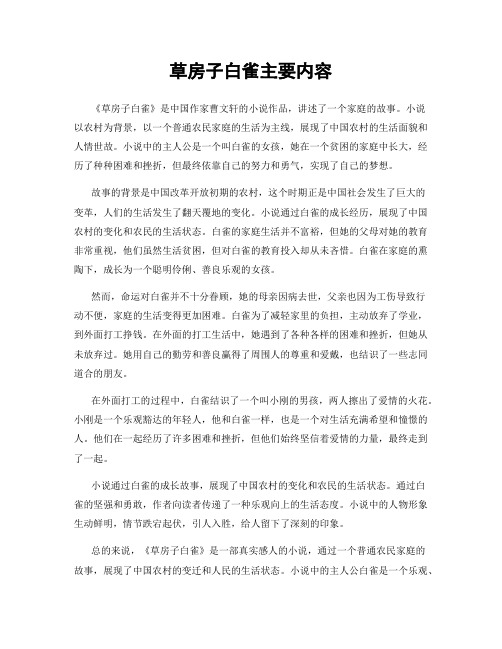 草房子白雀主要内容

《草房子白雀》是中国作家曹文轩的小说作品，讲述了一个家庭的故事。小说以农村为背景，以一个普通农民家庭的生活为主线，展现了中国农村的生活面貌和人情世故。小说中的主人公是一个叫白雀的女孩，她在一个贫困的家庭中长大，经历了种种困难和挫折，但最终依靠自己的努力和勇气，实现了自己的梦想。

故事的背景是中国改革开放初期的农村，这个时期正是中国社会发生了巨大的变革，人们的生活发生了翻天覆地的变化。小说通过白雀的成长经历，展现了中国农村的变化和农民的生活状态。白雀的家庭生活并不富裕，但她的父母对她的教育非常重视，他们虽然生活贫困，但对白雀的教育投入却从未吝惜。白雀在家庭的熏陶下，成长为一个聪明伶俐、善良乐观的女孩。

然而，命运对白雀并不十分眷顾，她的母亲因病去世，父亲也因为工伤导致行动不便，家庭的生活变得更加困难。白雀为了减轻家里的负担，主动放弃了学业，到外面打工挣钱。在外面的打工生活中，她遇到了各种各样的困难和挫折，但她从未放弃过。她用自己的勤劳和善良赢得了周围人的尊重和爱戴，也结识了一些志同道合的朋友。

在外面打工的过程中，白雀结识了一个叫小刚的男孩，两人擦出了爱情的火花。小刚是一个乐观豁达的年轻人，他和白雀一样，也是一个对生活充满希望和憧憬的人。他们在一起经历了许多困难和挫折，但他们始终坚信着爱情的力量，最终走到了一起。

小说通过白雀的成长故事，展现了中国农村的变化和农民的生活状态。通过白雀的坚强和勇敢，作者向读者传递了一种乐观向上的生活态度。小说中的人物形象生动鲜明，情节跌宕起伏，引人入胜，给人留下了深刻的印象。

总的来说，《草房子白雀》是一部真实感人的小说，通过一个普通农民家庭的故事，展现了中国农村的变迁和人民的生活状态。小说中的主人公白雀是一个乐观、